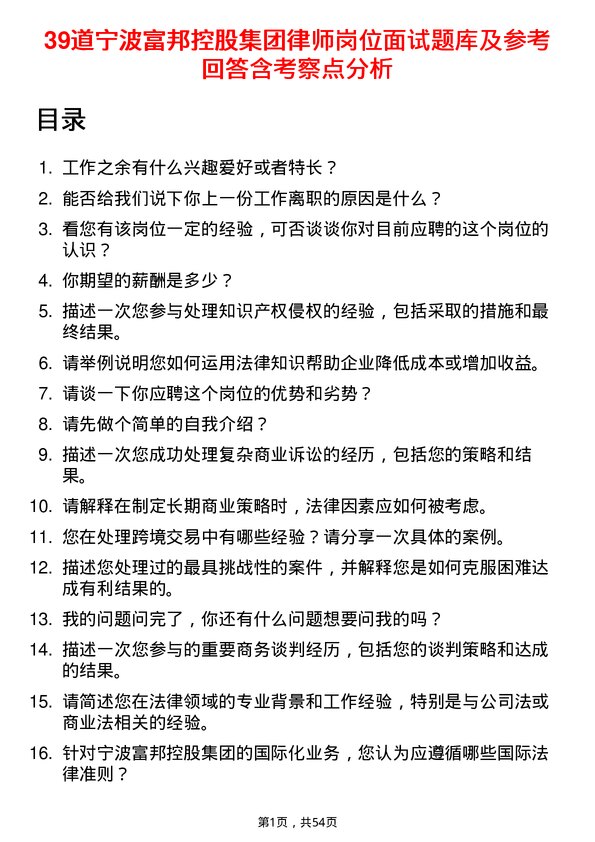 39道宁波富邦控股集团律师岗位面试题库及参考回答含考察点分析

目录

1. 工作之余有什么兴趣爱好或者特长？

2. 能否给我们说下你上一份工作离职的原因是什么？

3. 看您有该岗位一定的经验，可否谈谈你对目前应聘的这个岗位的认识？

4. 你期望的薪酬是多少？

5. 描述一次您参与处理知识产权侵权的经验，包括采取的措施和最终结果。

6. 请举例说明您如何运用法律知识帮助企业降低成本或增加收益。

7. 请谈一下你应聘这个岗位的优势和劣势？

8. 请先做个简单的自我介绍？

9. 描述一次您成功处理复杂商业诉讼的经历，包括您的策略和结果。

10. 请解释在制定长期商业策略时，法律因素应如何被考虑。

11. 您在处理跨境交易中有哪些经验？请分享一次具体的案例。

12. 描述您处理过的最具挑战性的案件，并解释您是如何克服困难达成有利结果的。

13. 我的问题问完了，你还有什么问题想要问我的吗？

14. 描述一次您参与的重要商务谈判经历，包括您的谈判策略和达成的结果。

15. 请简述您在法律领域的专业背景和工作经验，特别是与公司法或商业法相关的经验。

16. 针对宁波富邦控股集团的国际化业务，您认为应遵循哪些国际法律准则？

第1页，共54页